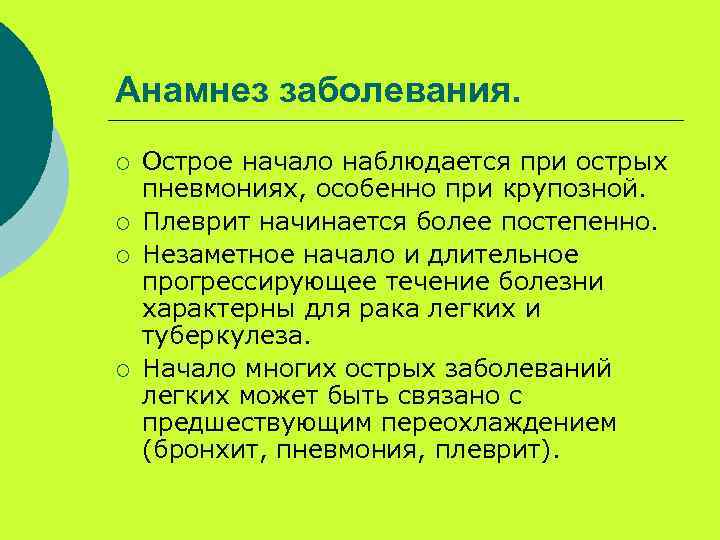 Анамнез заболевания.

○ Острое начало наблюдается при острых пневмониях, особенно при крупозной.
○ Плеврит начинается более постепенно.
○ Незаметное начало и длительное прогрессирующее течение болезни характерны для рака легких и туберкулеза.
○ Начало многих острых заболеваний легких может быть связано с предшествующим переохлаждением (бронхит, пневмония, плеврит).